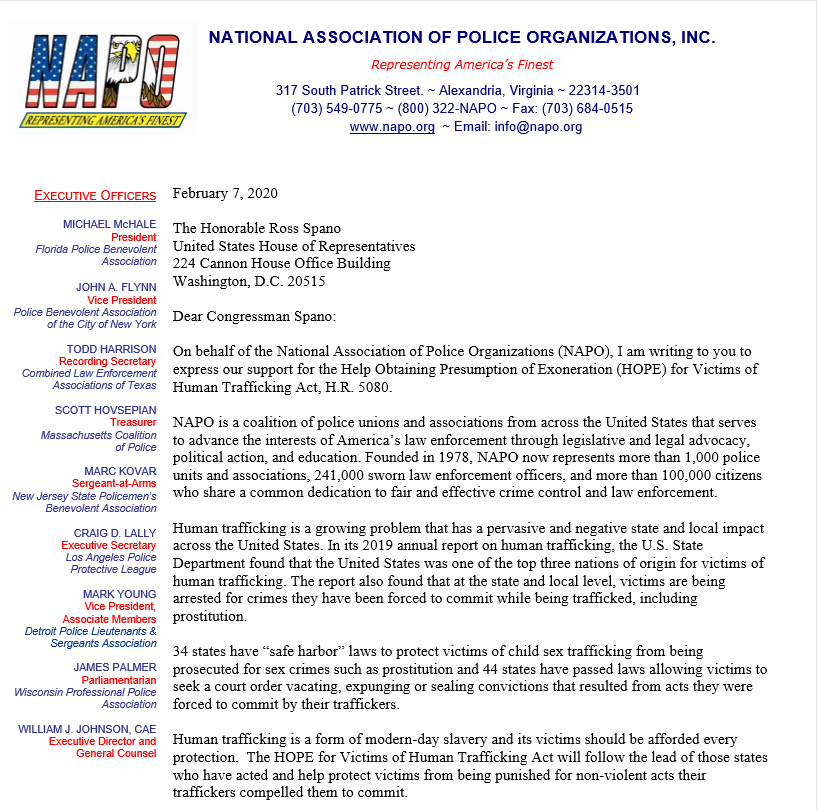 NAPO
REPRESENTING AMERICA'S FINEST

NATIONAL ASSOCIATION OF POLICE ORGANIZATIONS, INC.

Representing America's Finest

317 South Patrick Street. ~ Alexandria, Virginia ~ 22314-3501
(703) 549-0775 ~ (800) 322-NAPO ~ Fax: (703) 684-0515
www.napo.org ~ Email: info@napo.org

EXECUTIVE OFFICERS

MICHAEL McHALE
President
Florida Police Benevolent Association

JOHN A. FLYNN
Vice President
Police Benevolent Association of the City of New York

TODD HARRISON
Recording Secretary
Combined Law Enforcement Associations of Texas

SCOTT HOVSEPIAN
Treasurer
Massachusetts Coalition of Police

MARC KOVAR
Sergeant-at-Arms
New Jersey State Policemen's Benevolent Association

CRAIG D. LALLY
Executive Secretary
Los Angeles Police Protective League

MARK YOUNG
Vice President, Associate Members
Detroit Police Lieutenants & Sergeants Association

JAMES PALMER
Parliamentarian
Wisconsin Professional Police Association

WILLIAM J. JOHNSON, CAE
Executive Director and General Counsel

February 7, 2020

The Honorable Ross Spano
United States House of Representatives
224 Cannon House Office Building
Washington, D.C. 20515

Dear Congressman Spano:

On behalf of the National Association of Police Organizations (NAPO), I am writing to you to express our support for the Help Obtaining Presumption of Exoneration (HOPE) for Victims of Human Trafficking Act, H.R. 5080.

NAPO is a coalition of police unions and associations from across the United States that serves to advance the interests of America's law enforcement through legislative and legal advocacy, political action, and education. Founded in 1978, NAPO now represents more than 1,000 police units and associations, 241,000 sworn law enforcement officers, and more than 100,000 citizens who share a common dedication to fair and effective crime control and law enforcement.

Human trafficking is a growing problem that has a pervasive and negative state and local impact across the United States. In its 2019 annual report on human trafficking, the U.S. State Department found that the United States was one of the top three nations of origin for victims of human trafficking. The report also found that at the state and local level, victims are being arrested for crimes they have been forced to commit while being trafficked, including prostitution.

34 states have "safe harbor" laws to protect victims of child sex trafficking from being prosecuted for sex crimes such as prostitution and 44 states have passed laws allowing victims to seek a court order vacating, expunging or sealing convictions that resulted from acts they were forced to commit by their traffickers.

Human trafficking is a form of modern-day slavery and its victims should be afforded every protection. The HOPE for Victims of Human Trafficking Act will follow the lead of those states who have acted and help protect victims from being punished for non-violent acts their traffickers compelled them to commit.